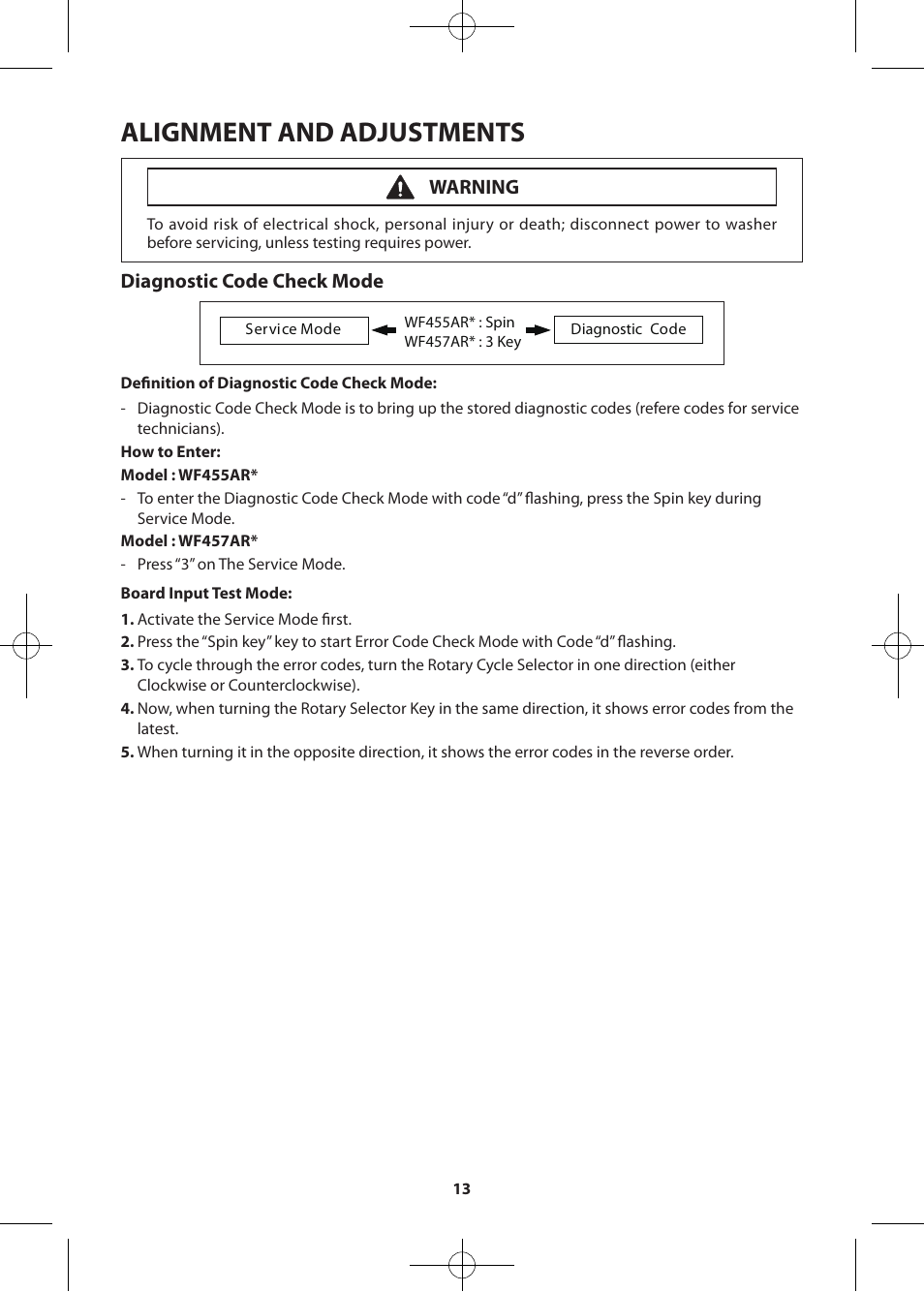 ALIGNMENT AND ADJUSTMENTS

WARNING

To avoid risk of electrical shock, personal injury or death; disconnect power to washer before servicing, unless testing requires power.

Diagnostic Code Check Mode

Service Mode

WF455AR* : Spin
WF457AR* : 3 Key

Diagnostic Code

Definition of Diagnostic Code Check Mode:

- Diagnostic Code Check Mode is to bring up the stored diagnostic codes (refere codes for service technicians).

How to Enter:

Model : WF455AR*

- To enter the Diagnostic Code Check Mode with code "d" flashing, press the Spin key during Service Mode.

Model : WF457AR*

- Press "3" on The Service Mode.

Board Input Test Mode:

1. Activate the Service Mode first.
2. Press the "Spin key" key to start Error Code Check Mode with Code "d" flashing.
3. To cycle through the error codes, turn the Rotary Cycle Selector in one direction (either Clockwise or Counterclockwise).
4. Now, when turning the Rotary Selector Key in the same direction, it shows error codes from the latest.
5. When turning it in the opposite direction, it shows the error codes in the reverse order.

13